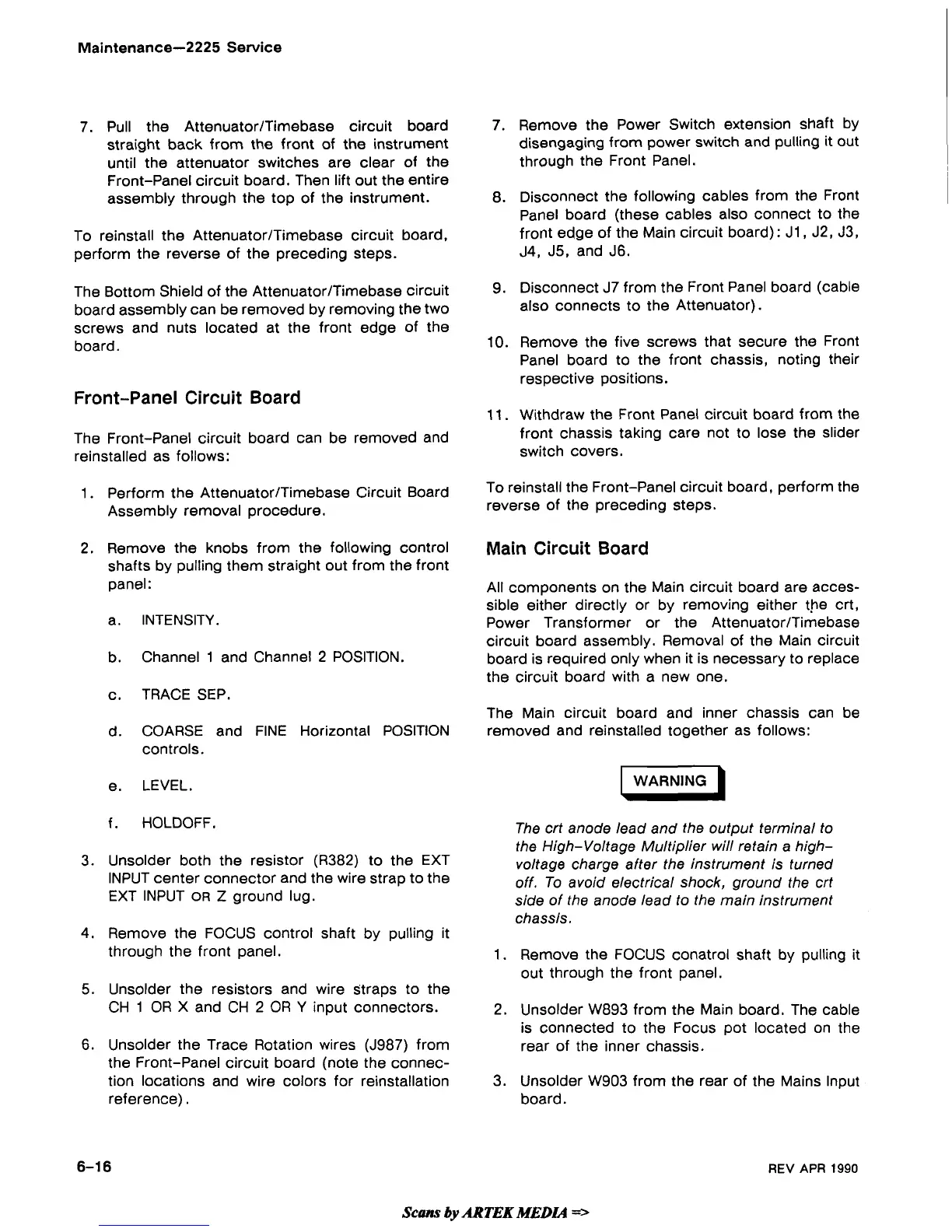 Maintenance—2225 Service

7. Pull the Attenuator/Timebase circuit board straight back from the front of the instrument until the attenuator switches are clear of the Front-Panel circuit board. Then lift out the entire assembly through the top of the instrument.

To reinstall the Attenuator/Timebase circuit board, perform the reverse of the preceding steps.

The Bottom Shield of the Attenuator/Timebase circuit board assembly can be removed by removing the two screws and nuts located at the front edge of the board.

Front-Panel Circuit Board

The Front-Panel circuit board can be removed and reinstalled as follows:

1. Perform the Attenuator/Timebase Circuit Board Assembly removal procedure.

2. Remove the knobs from the following control shafts by pulling them straight out from the front panel:

a. INTENSITY.

b. Channel 1 and Channel 2 POSITION.

c. TRACE SEP.

d. COARSE and FINE Horizontal POSITION controls.

e. LEVEL.

f. HOLDOFF.

3. Unsolder both the resistor (R382) to the EXT INPUT center connector and the wire strap to the EXT INPUT OR Z ground lug.

4. Remove the FOCUS control shaft by pulling it through the front panel.

5. Unsolder the resistors and wire straps to the CH 1 OR X and CH 2 OR Y input connectors.

6. Unsolder the Trace Rotation wires (J987) from the Front-Panel circuit board (note the connection locations and wire colors for reinstallation reference).

7. Remove the Power Switch extension shaft by disengaging from power switch and pulling it out through the Front Panel.

8. Disconnect the following cables from the Front Panel board (these cables also connect to the front edge of the Main circuit board): J1, J2, J3, J4, J5, and J6.

9. Disconnect J7 from the Front Panel board (cable also connects to the Attenuator).

10. Remove the five screws that secure the Front Panel board to the front chassis, noting their respective positions.

11. Withdraw the Front Panel circuit board from the front chassis taking care not to lose the slider switch covers.

To reinstall the Front-Panel circuit board, perform the reverse of the preceding steps.

Main Circuit Board

All components on the Main circuit board are accessible either directly or by removing either the crt, Power Transformer or the Attenuator/Timebase circuit board assembly. Removal of the Main circuit board is required only when it is necessary to replace the circuit board with a new one.

The Main circuit board and inner chassis can be removed and reinstalled together as follows:

WARNING

The crt anode lead and the output terminal to the High-Voltage Multiplier will retain a high-voltage charge after the instrument is turned off. To avoid electrical shock, ground the crt side of the anode lead to the main instrument chassis.

1. Remove the FOCUS conatrol shaft by pulling it out through the front panel.

2. Unsolder W893 from the Main board. The cable is connected to the Focus pot located on the rear of the inner chassis.

3. Unsolder W903 from the rear of the Mains Input board.

6-16

REV APR 1990

Scans by ARTEK MEDIA =>